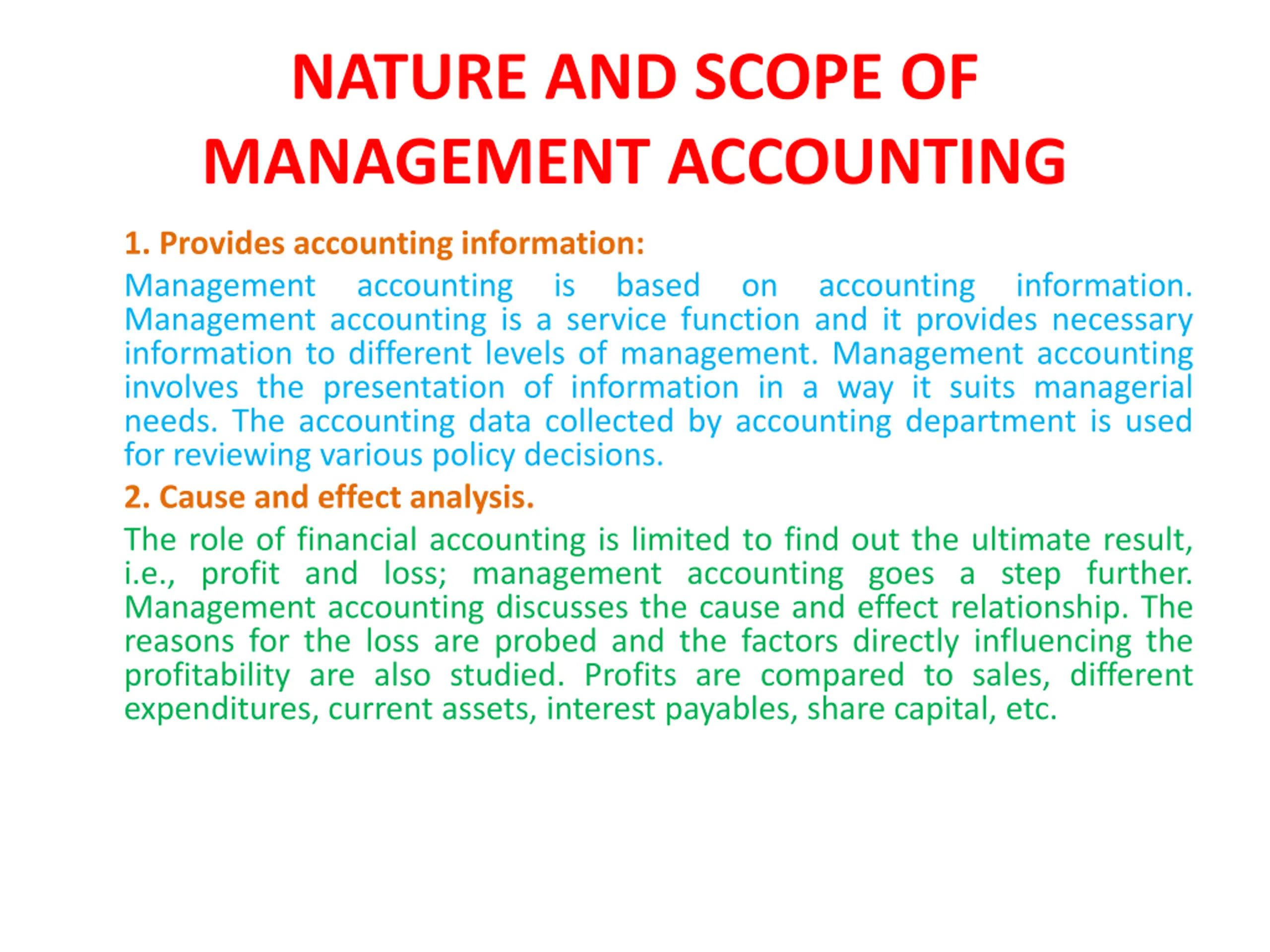 NATURE AND SCOPE OF MANAGEMENT ACCOUNTING

1. Provides accounting information:

Management accounting is based on accounting information. Management accounting is a service function and it provides necessary information to different levels of management. Management accounting involves the presentation of information in a way it suits managerial needs. The accounting data collected by accounting department is used for reviewing various policy decisions.

2. Cause and effect analysis.

The role of financial accounting is limited to find out the ultimate result, i.e., profit and loss; management accounting goes a step further. Management accounting discusses the cause and effect relationship. The reasons for the loss are probed and the factors directly influencing the profitability are also studied. Profits are compared to sales, different expenditures, current assets, interest payables, share capital, etc.